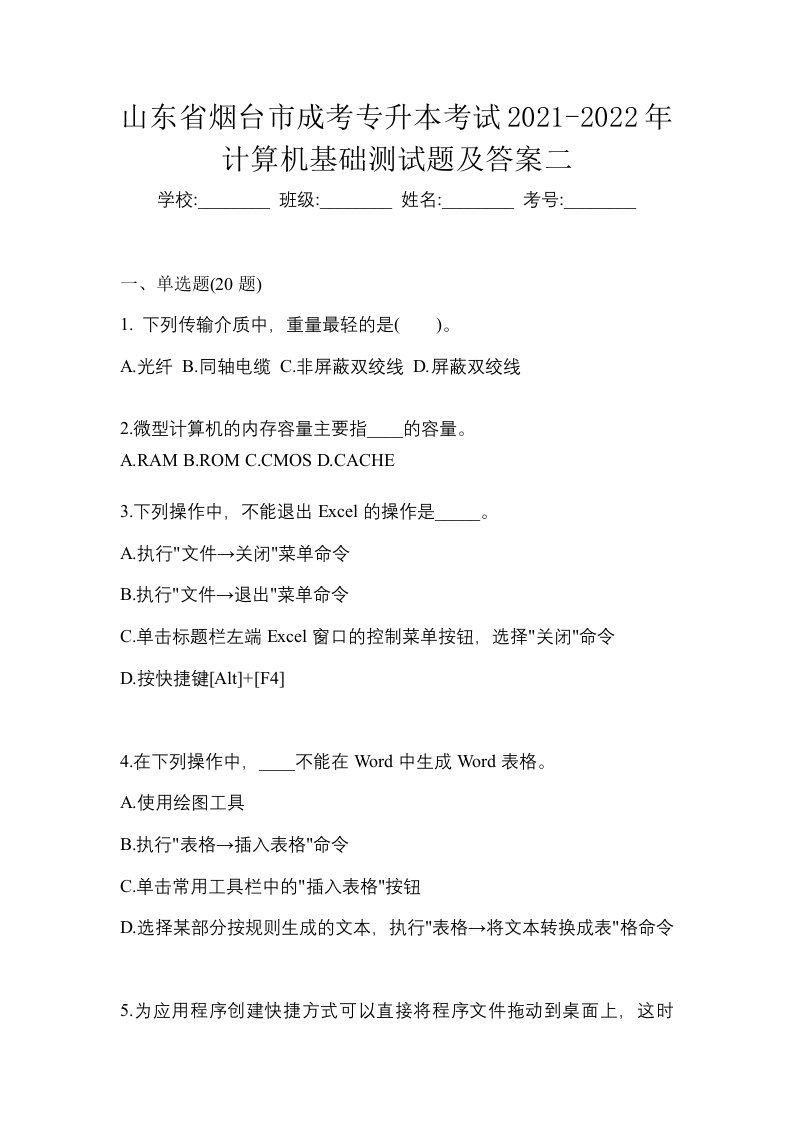 山东省烟台市成考专升本考试2021-2022年计算机基础测试题及答案二

学校:________ 班级:________ 姓名:________ 考号:________

一、单选题(20 题)

1. 下列传输介质中，重量最轻的是(　　)。

A.光纤 B.同轴电缆 C.非屏蔽双绞线 D.屏蔽双绞线

2.微型计算机的内存容量主要指____的容量。

A.RAM B.ROM C.CMOS D.CACHE

3.下列操作中，不能退出 Excel 的操作是_____。

A.执行"文件→关闭"菜单命令

B.执行"文件→退出"菜单命令

C.单击标题栏左端 Excel 窗口的控制菜单按钮，选择"关闭"命令

D.按快捷键[Alt]+[F4]

4.在下列操作中，____不能在 Word 中生成 Word 表格。

A.使用绘图工具

B.执行"表格→插入表格"命令

C.单击常用工具栏中的"插入表格"按钮

D.选择某部分按规则生成的文本，执行"表格→将文本转换成表"格命令

5.为应用程序创建快捷方式可以直接将程序文件拖动到桌面上，这时